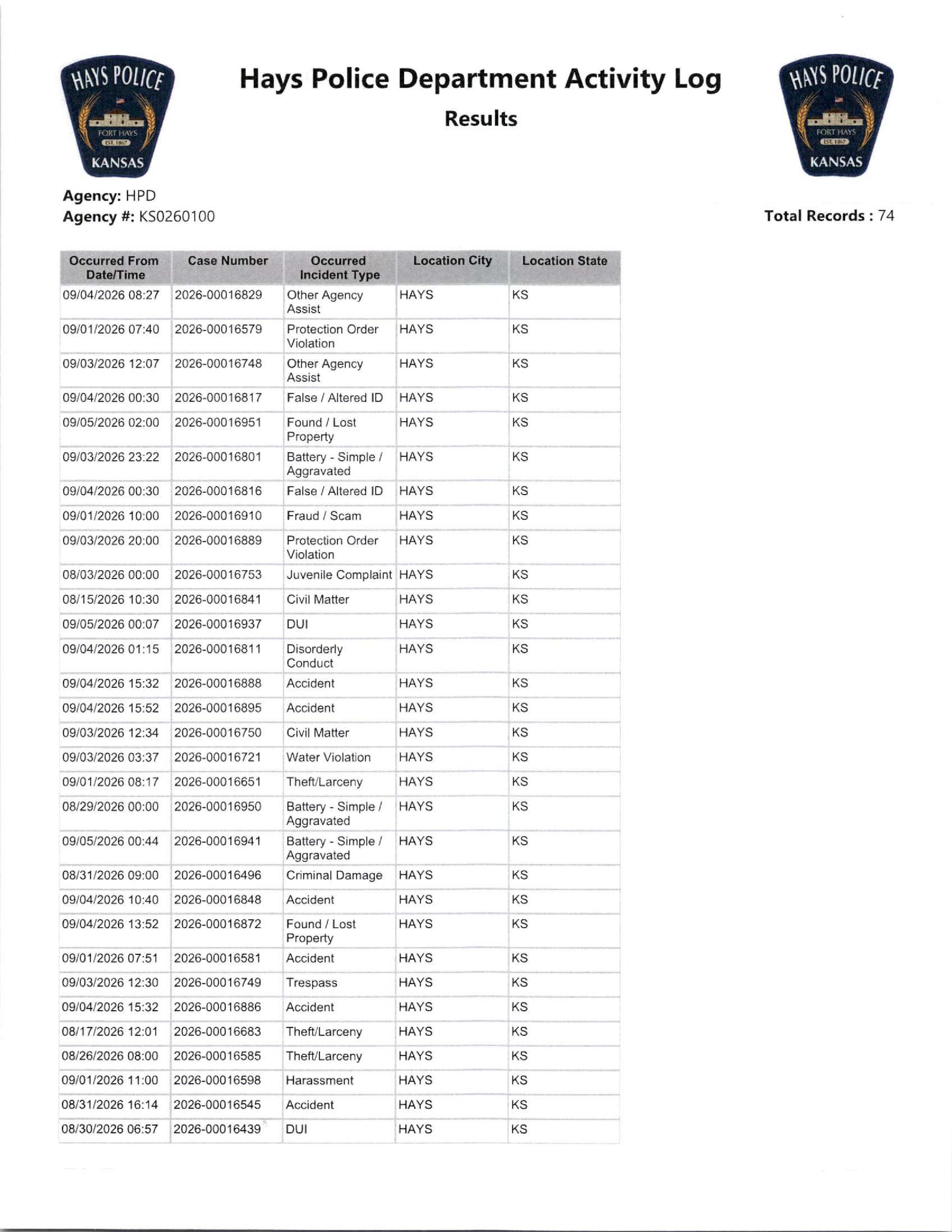 HAYS POLICE
FORT HAYS
EST. 1867
KANSAS

Hays Police Department Activity Log

Results

HAYS POLICE
FORT HAYS
EST. 1867
KANSAS

Agency: HPD
Agency #: KS0260100

Total Records : 74

| Occurred From Date/Time | Case Number | Occurred Incident Type | Location City | Location State |
|---|---|---|---|---|
| 09/04/2026 08:27 | 2026-00016829 | Other Agency Assist | HAYS | KS |
| 09/01/2026 07:40 | 2026-00016579 | Protection Order Violation | HAYS | KS |
| 09/03/2026 12:07 | 2026-00016748 | Other Agency Assist | HAYS | KS |
| 09/04/2026 00:30 | 2026-00016817 | False / Altered ID | HAYS | KS |
| 09/05/2026 02:00 | 2026-00016951 | Found / Lost Property | HAYS | KS |
| 09/03/2026 23:22 | 2026-00016801 | Battery - Simple / Aggravated | HAYS | KS |
| 09/04/2026 00:30 | 2026-00016816 | False / Altered ID | HAYS | KS |
| 09/01/2026 10:00 | 2026-00016910 | Fraud / Scam | HAYS | KS |
| 09/03/2026 20:00 | 2026-00016889 | Protection Order Violation | HAYS | KS |
| 08/03/2026 00:00 | 2026-00016753 | Juvenile Complaint | HAYS | KS |
| 08/15/2026 10:30 | 2026-00016841 | Civil Matter | HAYS | KS |
| 09/05/2026 00:07 | 2026-00016937 | DUI | HAYS | KS |
| 09/04/2026 01:15 | 2026-00016811 | Disorderly Conduct | HAYS | KS |
| 09/04/2026 15:32 | 2026-00016888 | Accident | HAYS | KS |
| 09/04/2026 15:52 | 2026-00016895 | Accident | HAYS | KS |
| 09/03/2026 12:34 | 2026-00016750 | Civil Matter | HAYS | KS |
| 09/03/2026 03:37 | 2026-00016721 | Water Violation | HAYS | KS |
| 09/01/2026 08:17 | 2026-00016651 | Theft/Larceny | HAYS | KS |
| 08/29/2026 00:00 | 2026-00016950 | Battery - Simple / Aggravated | HAYS | KS |
| 09/05/2026 00:44 | 2026-00016941 | Battery - Simple / Aggravated | HAYS | KS |
| 08/31/2026 09:00 | 2026-00016496 | Criminal Damage | HAYS | KS |
| 09/04/2026 10:40 | 2026-00016848 | Accident | HAYS | KS |
| 09/04/2026 13:52 | 2026-00016872 | Found / Lost Property | HAYS | KS |
| 09/01/2026 07:51 | 2026-00016581 | Accident | HAYS | KS |
| 09/03/2026 12:30 | 2026-00016749 | Trespass | HAYS | KS |
| 09/04/2026 15:32 | 2026-00016886 | Accident | HAYS | KS |
| 08/17/2026 12:01 | 2026-00016683 | Theft/Larceny | HAYS | KS |
| 08/26/2026 08:00 | 2026-00016585 | Theft/Larceny | HAYS | KS |
| 09/01/2026 11:00 | 2026-00016598 | Harassment | HAYS | KS |
| 08/31/2026 16:14 | 2026-00016545 | Accident | HAYS | KS |
| 08/30/2026 06:57 | 2026-00016439 | DUI | HAYS | KS |